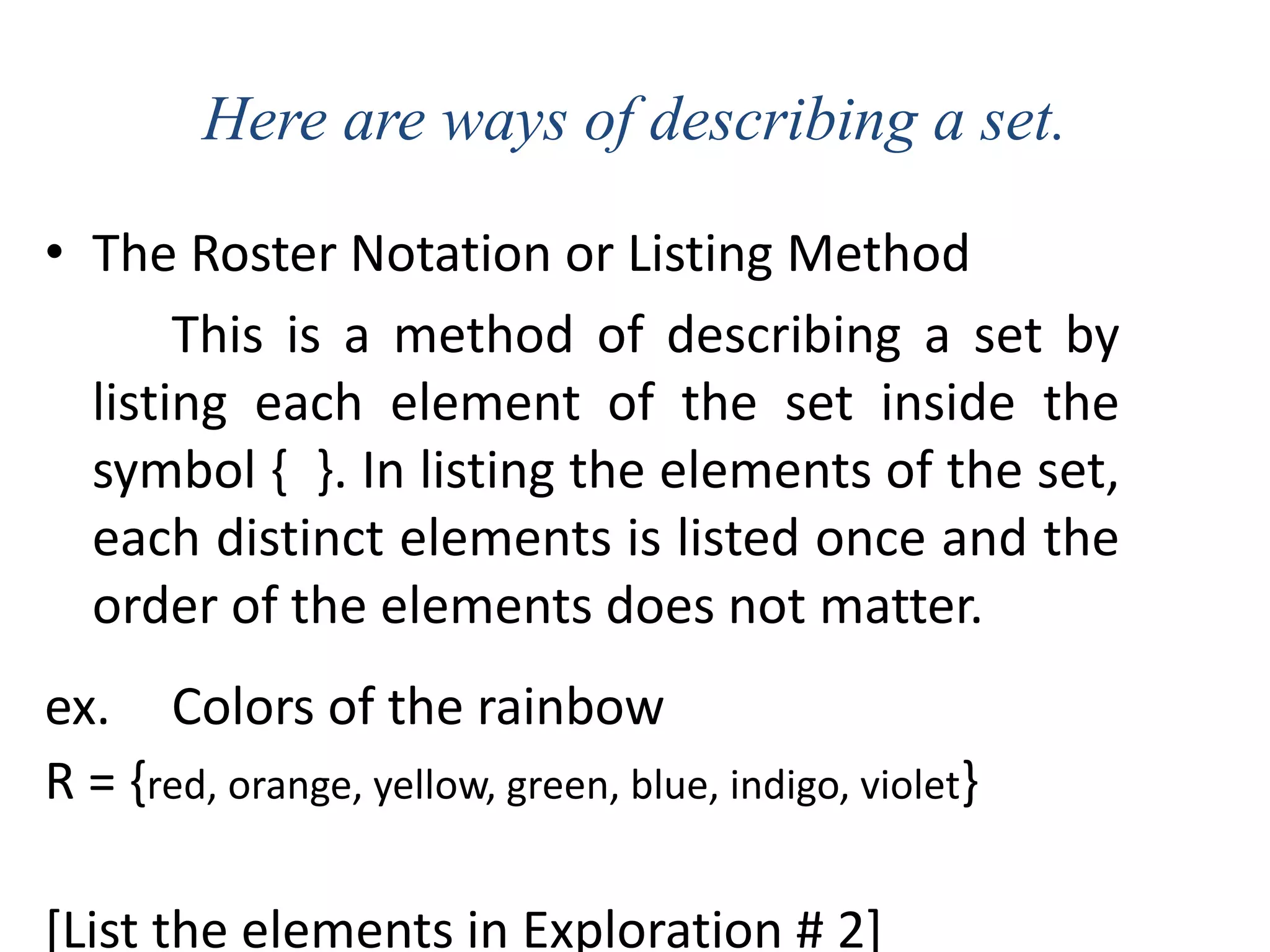 Here are ways of describing a set.

• The Roster Notation or Listing Method

This is a method of describing a set by listing each element of the set inside the symbol { }. In listing the elements of the set, each distinct elements is listed once and the order of the elements does not matter.

ex. Colors of the rainbow

R = {red, orange, yellow, green, blue, indigo, violet}

[List the elements in Exploration # 2]